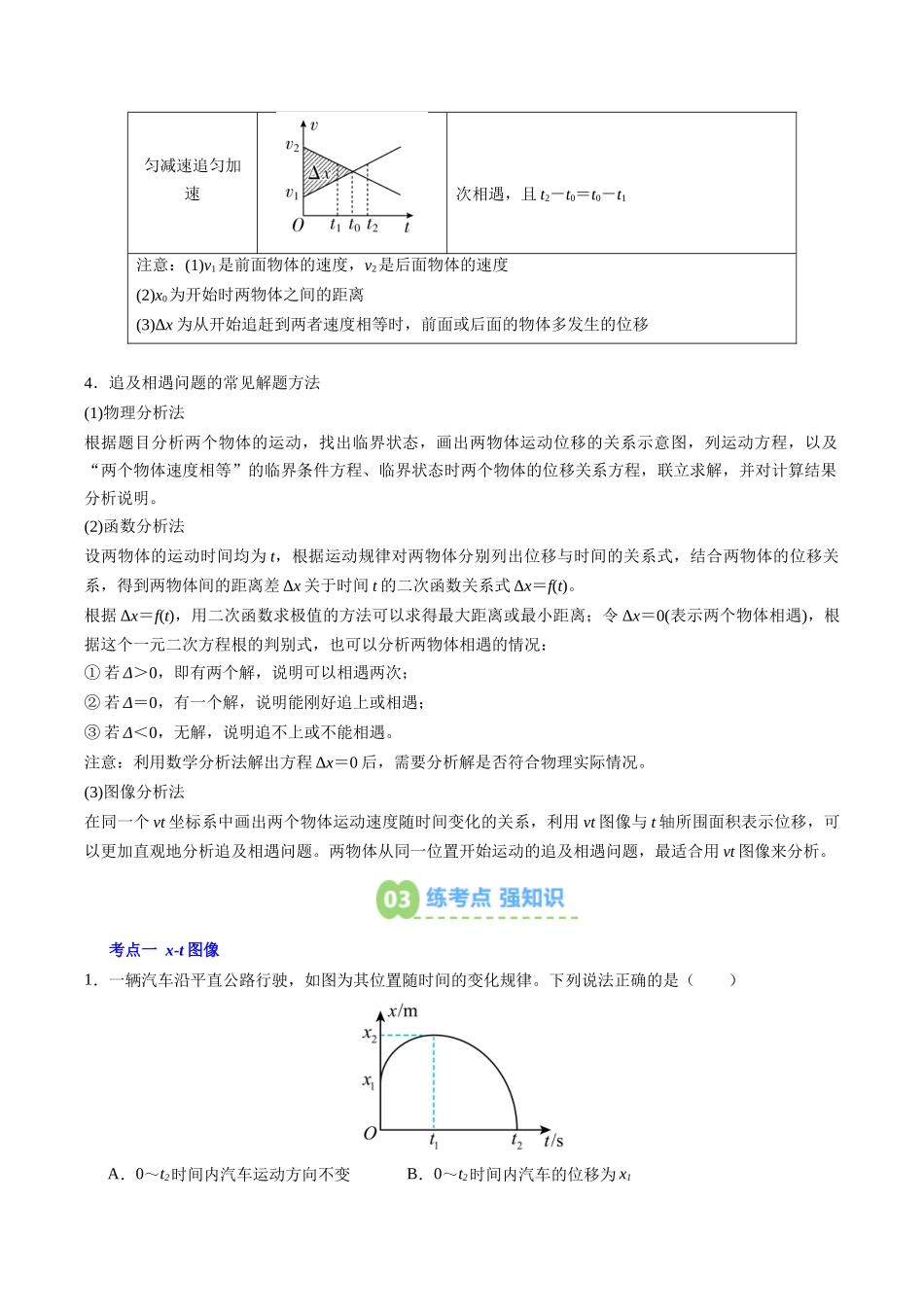 | 匀减速追匀加速 | $v$ $v_2$ $\Delta x$ $v_1$ $O$ $t_1$ $t_0$ $t_2$ $t$ | 次相遇，且 $t_2-t_0=t_0-t_1$ |
|---|---|---|
| 注意：(1)$v_1$是前面物体的速度，$v_2$是后面物体的速度<br>(2)$x_0$为开始时两物体之间的距离<br>(3)$\Delta x$ 为从开始追赶到两者速度相等时，前面或后面的物体多发生的位移 | | |

4．追及相遇问题的常见解题方法

(1)物理分析法

根据题目分析两个物体的运动，找出临界状态，画出两物体运动位移的关系示意图，列运动方程，以及“两个物体速度相等”的临界条件方程、临界状态时两个物体的位移关系方程，联立求解，并对计算结果分析说明。

(2)函数分析法

设两物体的运动时间均为 $t$，根据运动规律对两物体分别列出位移与时间的关系式，结合两物体的位移关系，得到两物体间的距离差 $\Delta x$ 关于时间 $t$ 的二次函数关系式 $\Delta x=f(t)$。

根据 $\Delta x=f(t)$，用二次函数求极值的方法可以求得最大距离或最小距离；令 $\Delta x=0$(表示两个物体相遇)，根据这个一元二次方程根的判别式，也可以分析两物体相遇的情况：

① 若 $\Delta>0$，即有两个解，说明可以相遇两次；

② 若 $\Delta=0$，有一个解，说明能刚好追上或相遇；

③ 若 $\Delta<0$，无解，说明追不上或不能相遇。

注意：利用数学分析法解出方程 $\Delta x=0$ 后，需要分析解是否符合物理实际情况。

(3)图像分析法

在同一个 $vt$ 坐标系中画出两个物体运动速度随时间变化的关系，利用 $vt$ 图像与 $t$ 轴所围面积表示位移，可以更加直观地分析追及相遇问题。两物体从同一位置开始运动的追及相遇问题，最适合用 $vt$ 图像来分析。

03 练考点 强知识

考点一 $x$-$t$ 图像

1．一辆汽车沿平直公路行驶，如图为其位置随时间的变化规律。下列说法正确的是（　　）

$x$/m $x_2$ $x_1$ $O$ $t_1$ $t_2$ $t$/s

A．0～$t_2$时间内汽车运动方向不变　　B．0～$t_2$时间内汽车的位移为 $x_1$